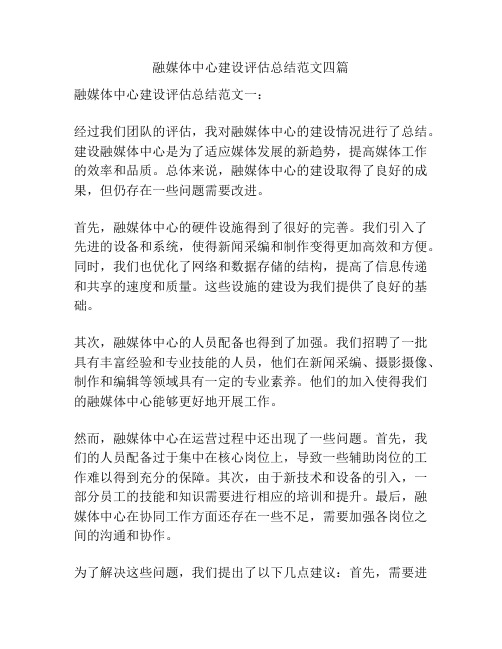 融媒体中心建设评估总结范文四篇

融媒体中心建设评估总结范文一：

经过我们团队的评估，我对融媒体中心的建设情况进行了总结。建设融媒体中心是为了适应媒体发展的新趋势，提高媒体工作的效率和品质。总体来说，融媒体中心的建设取得了良好的成果，但仍存在一些问题需要改进。

首先，融媒体中心的硬件设施得到了很好的完善。我们引入了先进的设备和系统，使得新闻采编和制作变得更加高效和方便。同时，我们也优化了网络和数据存储的结构，提高了信息传递和共享的速度和质量。这些设施的建设为我们提供了良好的基础。

其次，融媒体中心的人员配备也得到了加强。我们招聘了一批具有丰富经验和专业技能的人员，他们在新闻采编、摄影摄像、制作和编辑等领域具有一定的专业素养。他们的加入使得我们的融媒体中心能够更好地开展工作。

然而，融媒体中心在运营过程中还出现了一些问题。首先，我们的人员配备过于集中在核心岗位上，导致一些辅助岗位的工作难以得到充分的保障。其次，由于新技术和设备的引入，一部分员工的技能和知识需要进行相应的培训和提升。最后，融媒体中心在协同工作方面还存在一些不足，需要加强各岗位之间的沟通和协作。

为了解决这些问题，我们提出了以下几点建议：首先，需要进